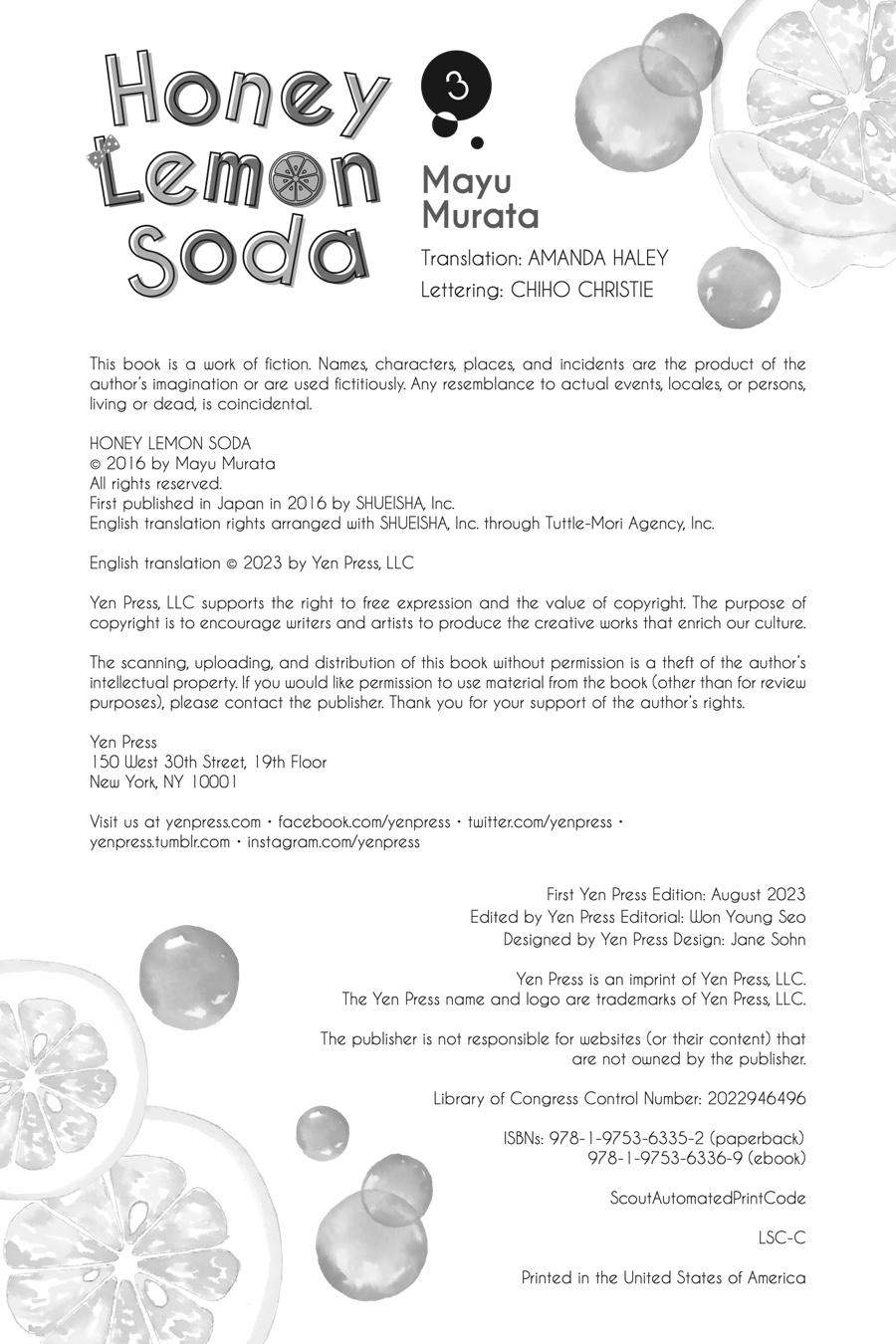 Honey Lemon Soda

3

Mayu Murata

Translation: AMANDA HALEY
Lettering: CHIHO CHRISTIE

This book is a work of fiction. Names, characters, places, and incidents are the product of the author's imagination or are used fictitiously. Any resemblance to actual events, locales, or persons, living or dead, is coincidental.

HONEY LEMON SODA
© 2016 by Mayu Murata
All rights reserved.
First published in Japan in 2016 by SHUEISHA, Inc.
English translation rights arranged with SHUEISHA, Inc. through Tuttle-Mori Agency, Inc.

English translation © 2023 by Yen Press, LLC

Yen Press, LLC supports the right to free expression and the value of copyright. The purpose of copyright is to encourage writers and artists to produce the creative works that enrich our culture.

The scanning, uploading, and distribution of this book without permission is a theft of the author's intellectual property. If you would like permission to use material from the book (other than for review purposes), please contact the publisher. Thank you for your support of the author's rights.

Yen Press
150 West 30th Street, 19th Floor
New York, NY 10001

Visit us at yenpress.com • facebook.com/yenpress • twitter.com/yenpress • yenpress.tumblr.com • instagram.com/yenpress

First Yen Press Edition: August 2023
Edited by Yen Press Editorial: Won Young Seo
Designed by Yen Press Design: Jane Sohn

Yen Press is an imprint of Yen Press, LLC.
The Yen Press name and logo are trademarks of Yen Press, LLC.

The publisher is not responsible for websites (or their content) that are not owned by the publisher.

Library of Congress Control Number: 2022946496

ISBNs: 978-1-9753-6335-2 (paperback)
978-1-9753-6336-9 (ebook)

ScoutAutomatedPrintCode

LSC-C

Printed in the United States of America